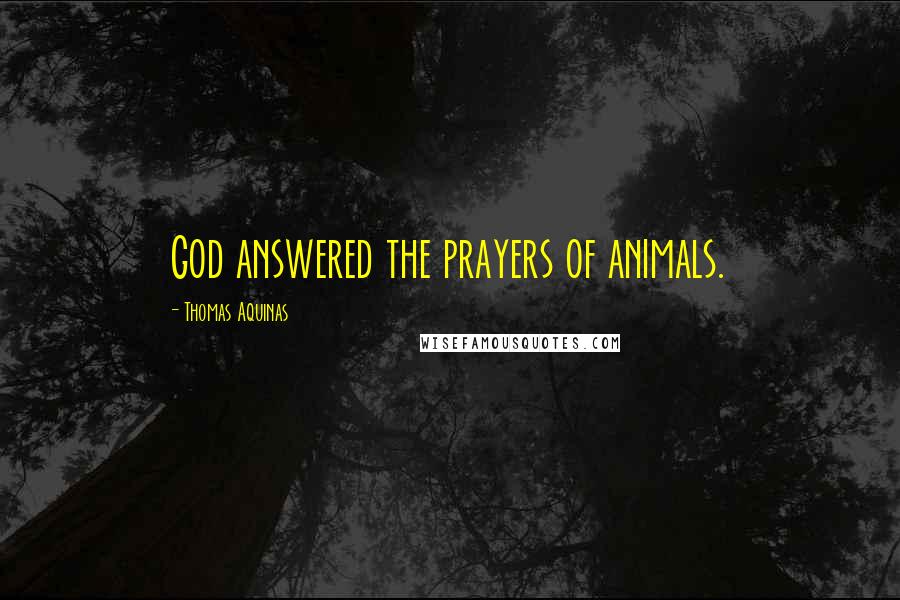 God answered the prayers of animals.

- Thomas Aquinas

WISEFAMOUSQUOTES.COM